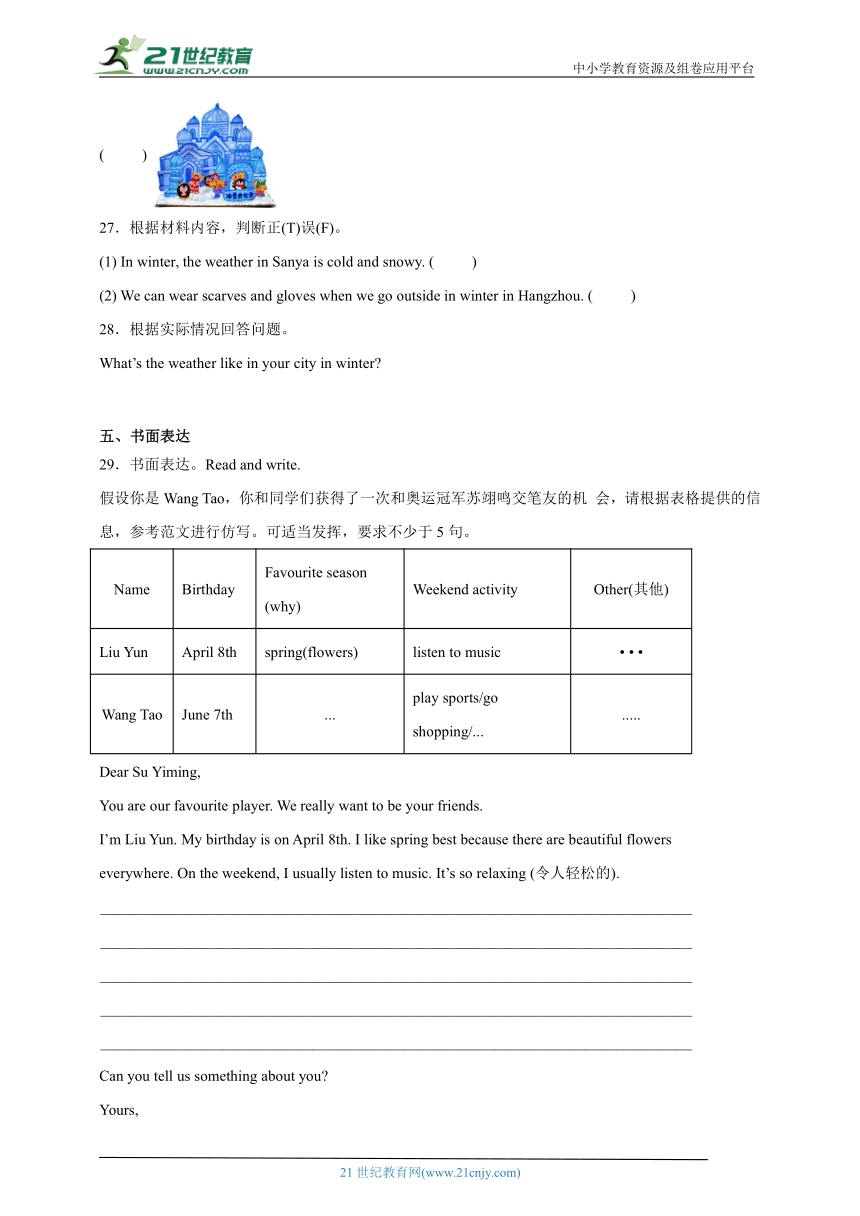 21世纪教育
www.21cnjy.com
中小学教育资源及组卷应用平台

(　　)

27．根据材料内容，判断正(T)误(F)。

(1) In winter, the weather in Sanya is cold and snowy. (　　)

(2) We can wear scarves and gloves when we go outside in winter in Hangzhou. (　　)

28．根据实际情况回答问题。

What's the weather like in your city in winter?

五、书面表达

29．书面表达。Read and write.

假设你是 Wang Tao，你和同学们获得了一次和奥运冠军苏翊鸣交笔友的机 会，请根据表格提供的信息，参考范文进行仿写。可适当发挥，要求不少于 5 句。

| Name | Birthday | Favourite season (why) | Weekend activity | Other(其他) |
|---|---|---|---|---|
| Liu Yun | April 8th | spring(flowers) | listen to music | • • • |
| Wang Tao | June 7th | ... | play sports/go shopping/... | ..... |

Dear Su Yiming,

You are our favourite player. We really want to be your friends.

I'm Liu Yun. My birthday is on April 8th. I like spring best because there are beautiful flowers everywhere. On the weekend, I usually listen to music. It's so relaxing (令人轻松的).

Can you tell us something about you?

Yours,

21 世纪教育网(www.21cnjy.com)